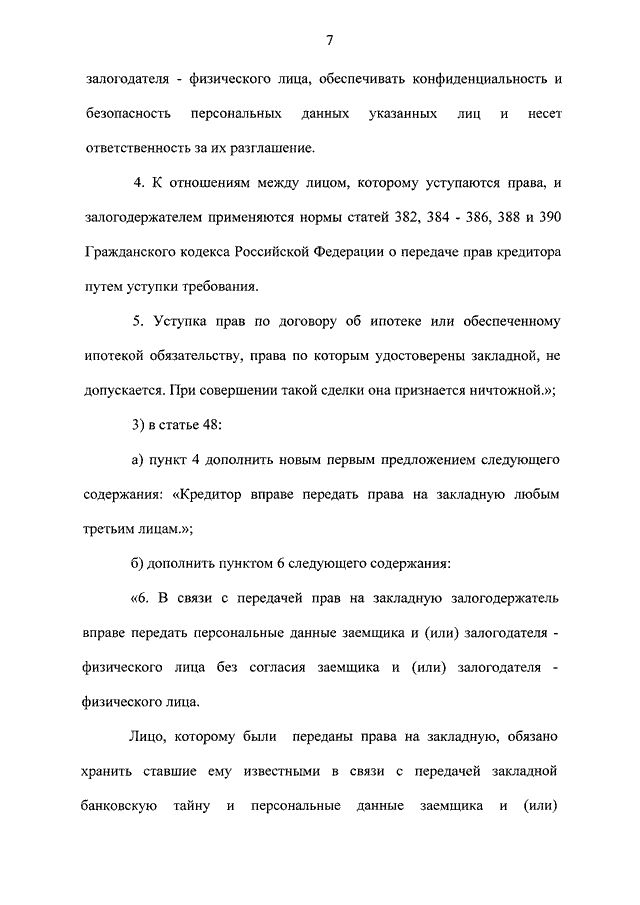 7

залогодателя - физического лица, обеспечивать конфиденциальность и безопасность персональных данных указанных лиц и несет ответственность за их разглашение.

4. К отношениям между лицом, которому уступаются права, и залогодержателем применяются нормы статей 382, 384 - 386, 388 и 390 Гражданского кодекса Российской Федерации о передаче прав кредитора путем уступки требования.

5. Уступка прав по договору об ипотеке или обеспеченному ипотекой обязательству, права по которым удостоверены закладной, не допускается. При совершении такой сделки она признается ничтожной.»;

3) в статье 48:

а) пункт 4 дополнить новым первым предложением следующего содержания: «Кредитор вправе передать права на закладную любым третьим лицам.»;

б) дополнить пунктом 6 следующего содержания:

«6. В связи с передачей прав на закладную залогодержатель вправе передать персональные данные заемщика и (или) залогодателя - физического лица без согласия заемщика и (или) залогодателя - физического лица.

Лицо, которому были переданы права на закладную, обязано хранить ставшие ему известными в связи с передачей закладной банковскую тайну и персональные данные заемщика и (или)